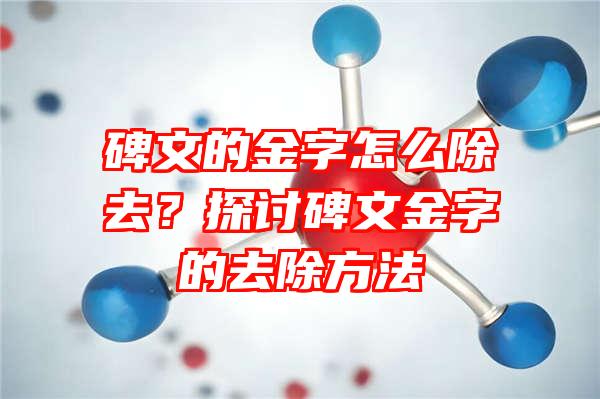 碑文的金字怎么除去？探讨碑文金字的去除方法